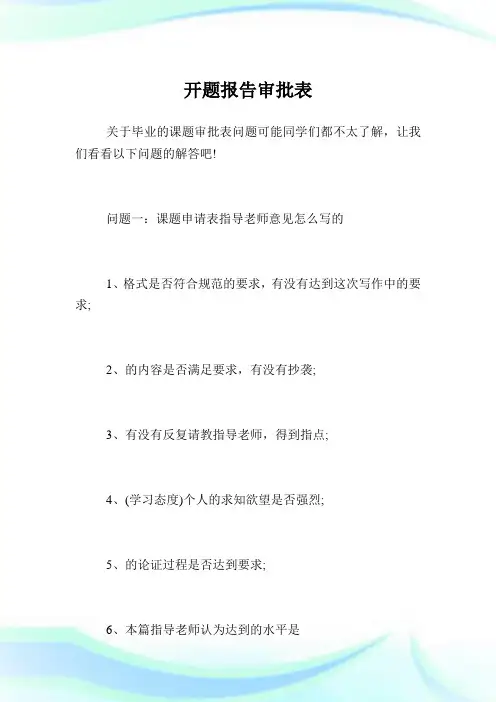 开题报告审批表

关于毕业的课题审批表问题可能同学们都不太了解，让我们看看以下问题的解答吧!

问题一：课题申请表指导老师意见怎么写的

1、格式是否符合规范的要求，有没有达到这次写作中的要求;

2、的内容是否满足要求，有没有抄袭;

3、有没有反复请教指导老师，得到指点;

4、(学习态度)个人的求知欲望是否强烈;

5、的论证过程是否达到要求;

6、本篇指导老师认为达到的水平是